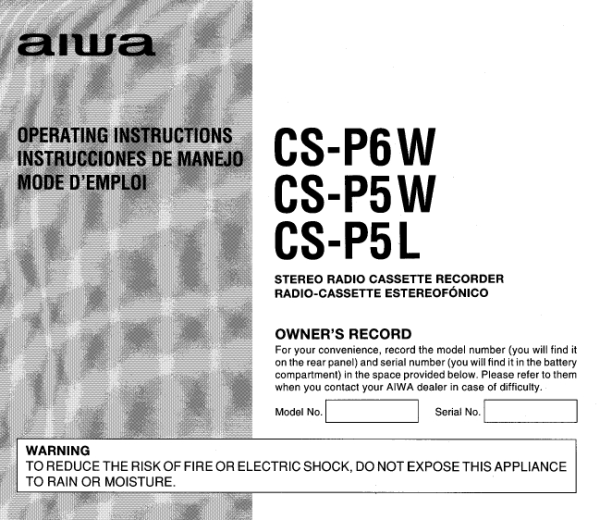 aiwa

OPERATING INSTRUCTIONS
INSTRUCCIONES DE MANEJO
MODE D'EMPLOI

CS-P6 W
CS-P5 W
CS-P5 L

STEREO RADIO CASSETTE RECORDER
RADIO-CASSETTE ESTEREOFÓNICO

OWNER'S RECORD
For your convenience, record the model number (you will find it on the rear panel) and serial number (you will find it in the battery compartment) in the space provided below. Please refer to them when you contact your AIWA dealer in case of difficulty.

Model No. Serial No.

WARNING
TO REDUCE THE RISK OF FIRE OR ELECTRIC SHOCK, DO NOT EXPOSE THIS APPLIANCE TO RAIN OR MOISTURE.